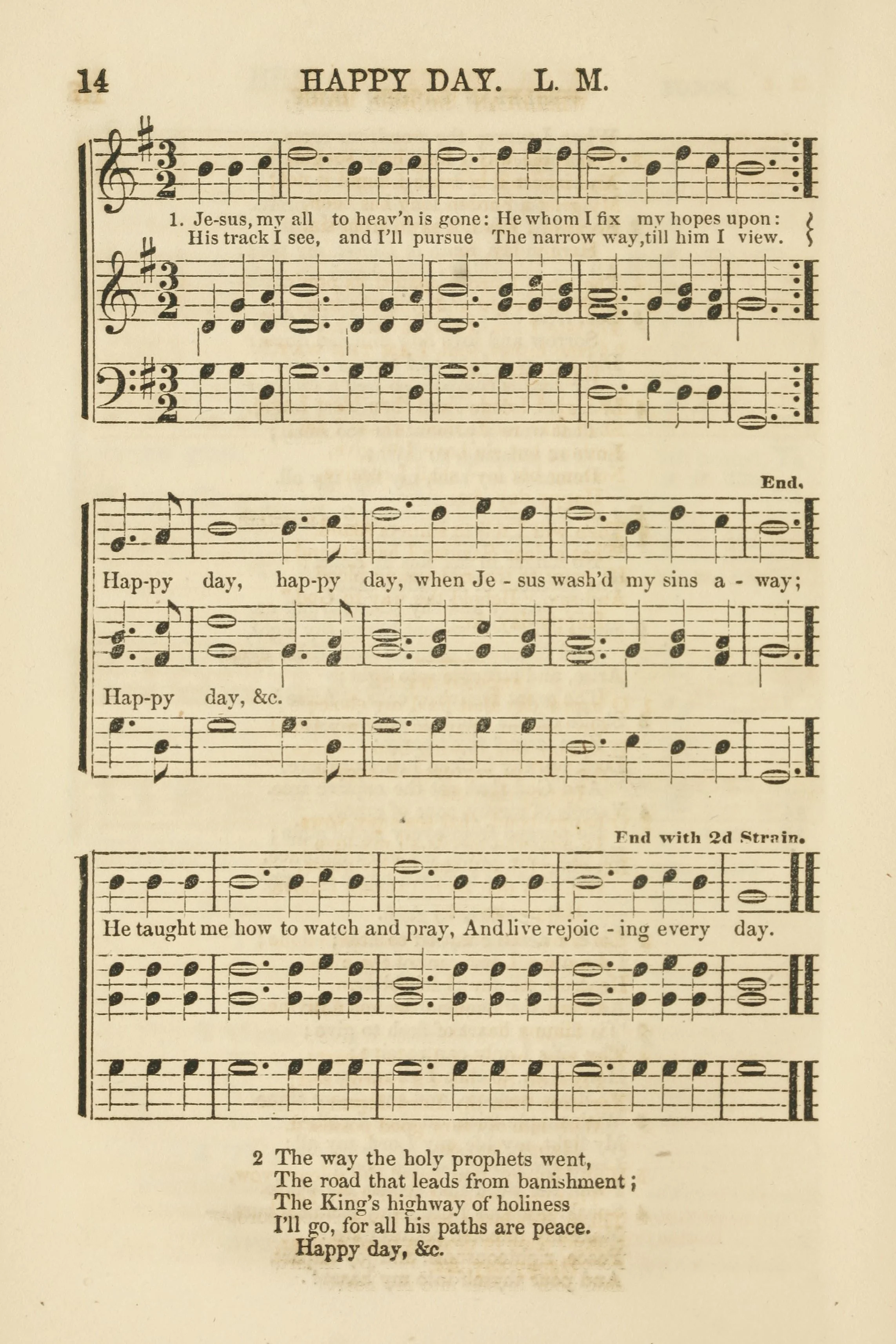 14 HAPPY DAY. L. M.

1. Je-sus, my all to heav'n is gone: He whom I fix my hopes upon:
His track I see, and I'll pursue The narrow way, till him I view.

End.

Hap-py day, hap-py day, when Je - sus wash'd my sins a - way;

Hap-py day, &c.

End with 2d Strain.

He taught me how to watch and pray, And live rejoic - ing every day.

2 The way the holy prophets went,
The road that leads from banishment;
The King's highway of holiness
I'll go, for all his paths are peace.
Happy day, &c.